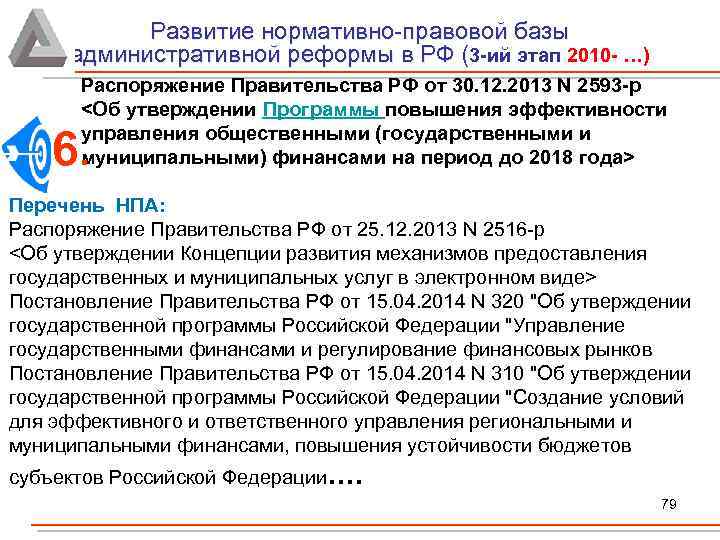 Развитие нормативно-правовой базы административной реформы в РФ (3-ий этап 2010- …)

Распоряжение Правительства РФ от 30.12.2013 N 2593-р <Об утверждении Программы повышения эффективности управления общественными (государственными и муниципальными) финансами на период до 2018 года>

6.

Перечень НПА:

Распоряжение Правительства РФ от 25.12.2013 N 2516-р <Об утверждении Концепции развития механизмов предоставления государственных и муниципальных услуг в электронном виде>

Постановление Правительства РФ от 15.04.2014 N 320 "Об утверждении государственной программы Российской Федерации "Управление государственными финансами и регулирование финансовых рынков

Постановление Правительства РФ от 15.04.2014 N 310 "Об утверждении государственной программы Российской Федерации "Создание условий для эффективного и ответственного управления региональными и муниципальными финансами, повышения устойчивости бюджетов субъектов Российской Федерации….

79